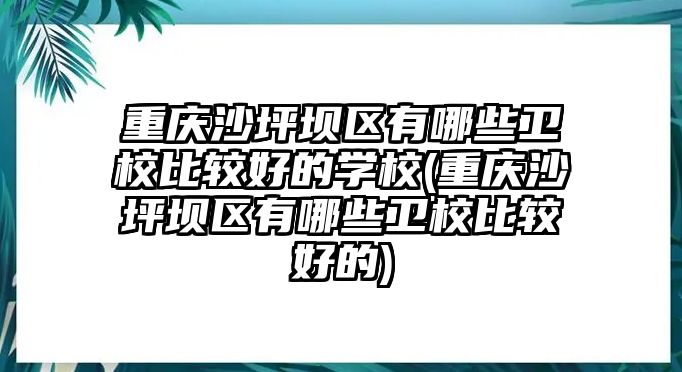 重庆沙坪坝区有哪些卫校比较好的学校(重庆沙坪坝区有哪些卫校比较好的)